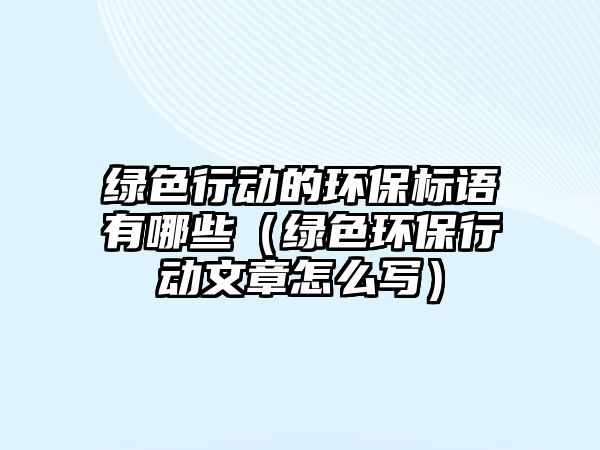 绿色行动的环保标语有哪些（绿色环保行动文章怎么写）